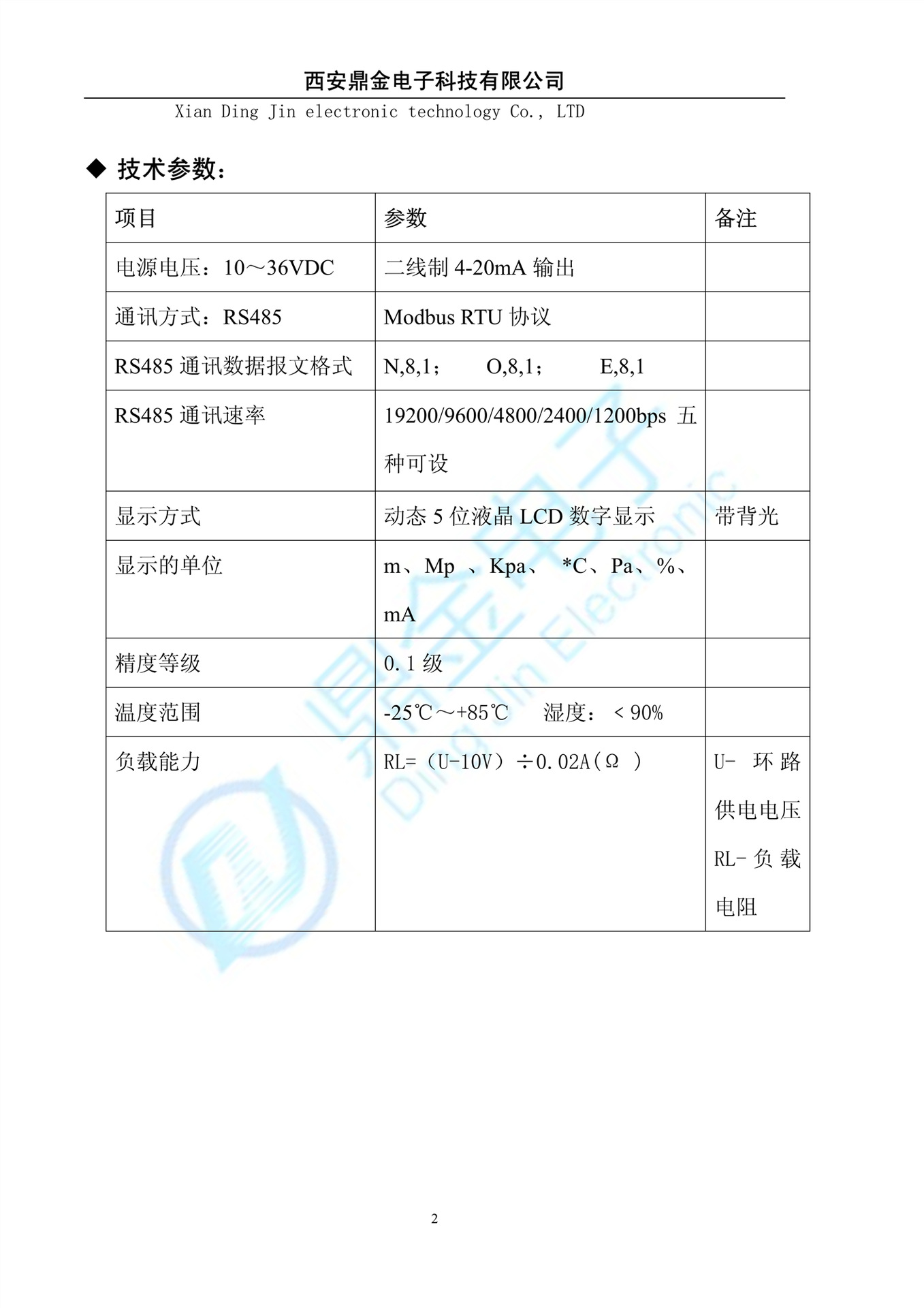 西安鼎金电子科技有限公司

Xian Ding Jin electronic technology Co., LTD

◆ 技术参数:

| 项目 | 参数 | 备注 |
|---|---|---|
| 电源电压:10～36VDC | 二线制 4-20mA 输出 | |
| 通讯方式:RS485 | Modbus RTU 协议 | |
| RS485 通讯数据报文格式 | N,8,1; O,8,1; E,8,1 | |
| RS485 通讯速率 | 19200/9600/4800/2400/1200bps 五种可设 | |
| 显示方式 | 动态 5 位液晶 LCD 数字显示 | 带背光 |
| 显示的单位 | m、Mp 、Kpa、 *C、Pa、%、mA | |
| 精度等级 | 0.1 级 | |
| 温度范围 | -25℃～+85℃ 湿度: < 90% | |
| 负载能力 | RL=(U-10V)÷0.02A(Ω ) | U- 环路供电电压 RL- 负载电阻 |

鼎金电子 Ding Jin Electronic

2